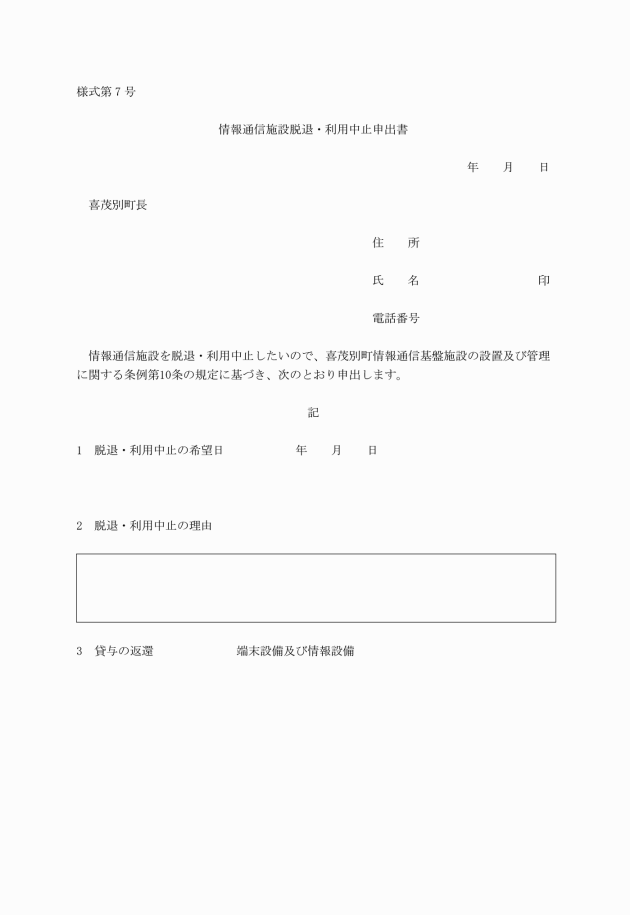 様式第７号

情報通信施設脱退・利用中止申出書

年　　月　　日

喜茂別町長

住　　所

氏　　名　　　　　　　　　　印

電話番号

情報通信施設を脱退・利用中止したいので、喜茂別町情報通信基盤施設の設置及び管理に関する条例第10条の規定に基づき、次のとおり申出します。

記

1　脱退・利用中止の希望日　　　　　年　　月　　日

2　脱退・利用中止の理由

3　貸与の返還　　　　　　　端末設備及び情報設備